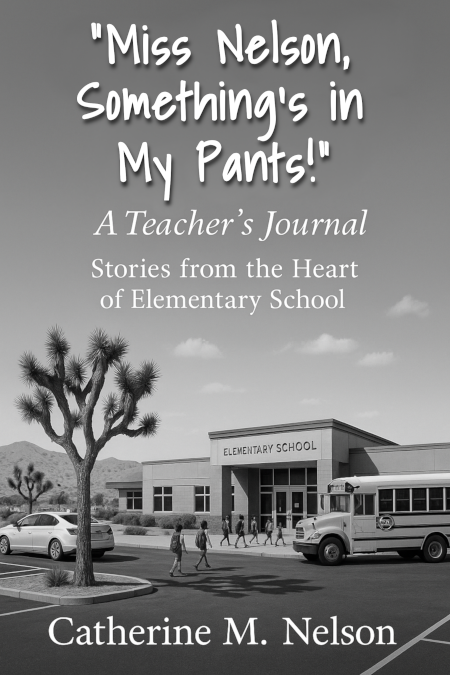 "Miss Nelson, Something's in My Pants!"

A Teacher's Journal

Stories from the Heart of Elementary School

ELEMENTARY SCHOOL

Catherine M. Nelson